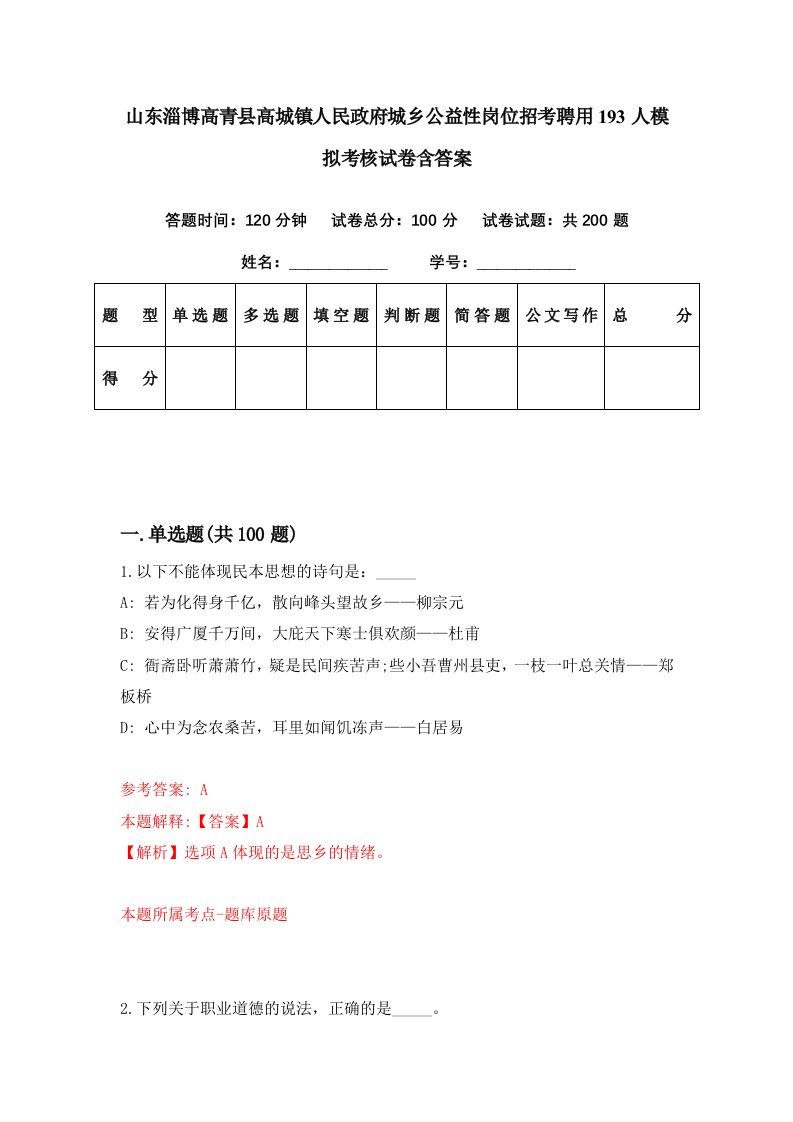 山东淄博高青县高城镇人民政府城乡公益性岗位招考聘用193人模拟考核试卷含答案

答题时间：120分钟　试卷总分：100分　试卷试题：共200题

姓名：____________　学号：____________

| 题　型 | 单选题 | 多选题 | 填空题 | 判断题 | 简答题 | 公文写作 | 总　分 |
|---|---|---|---|---|---|---|---|
| 得　分 |  |  |  |  |  |  |  |

一.单选题(共100题)

1.以下不能体现民本思想的诗句是：_____

A: 若为化得身千亿，散向峰头望故乡——柳宗元

B: 安得广厦千万间，大庇天下寒士俱欢颜——杜甫

C: 衙斋卧听萧萧竹，疑是民间疾苦声;些小吾曹州县吏，一枝一叶总关情——郑板桥

D: 心中为念农桑苦，耳里如闻饥冻声——白居易

参考答案: A

本题解释:【答案】A

【解析】选项A体现的是思乡的情绪。

本题所属考点-题库原题

2.下列关于职业道德的说法，正确的是_____。